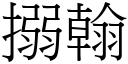 搦翰